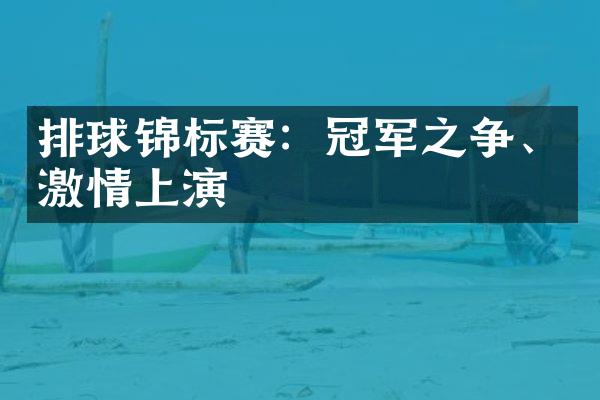 排球锦标赛：冠军之争、激情上演